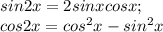 $sin2x = 2sinxcosx;$
$cos2x = cos^2x - sin^2x$